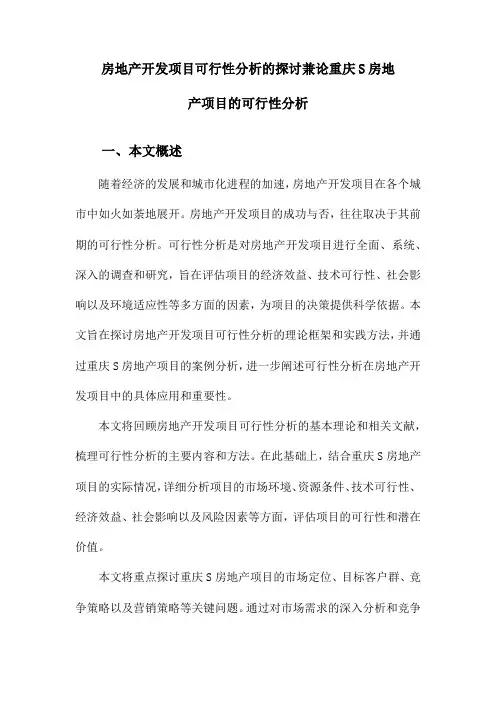 房地产开发项目可行性分析的探讨兼论重庆S房地产项目的可行性分析

一、本文概述

随着经济的发展和城市化进程的加速，房地产开发项目在各个城市中如火如荼地展开。房地产开发项目的成功与否，往往取决于其前期的可行性分析。可行性分析是对房地产开发项目进行全面、系统、深入的调查和研究，旨在评估项目的经济效益、技术可行性、社会影响以及环境适应性等多方面的因素，为项目的决策提供科学依据。本文旨在探讨房地产开发项目可行性分析的理论框架和实践方法，并通过重庆S房地产项目的案例分析，进一步阐述可行性分析在房地产开发项目中的具体应用和重要性。

本文将回顾房地产开发项目可行性分析的基本理论和相关文献，梳理可行性分析的主要内容和方法。在此基础上，结合重庆S房地产项目的实际情况，详细分析项目的市场环境、资源条件、技术可行性、经济效益、社会影响以及风险因素等方面，评估项目的可行性和潜在价值。

本文将重点探讨重庆S房地产项目的市场定位、目标客户群、竞争策略以及营销策略等关键问题。通过对市场需求的深入分析和竞争